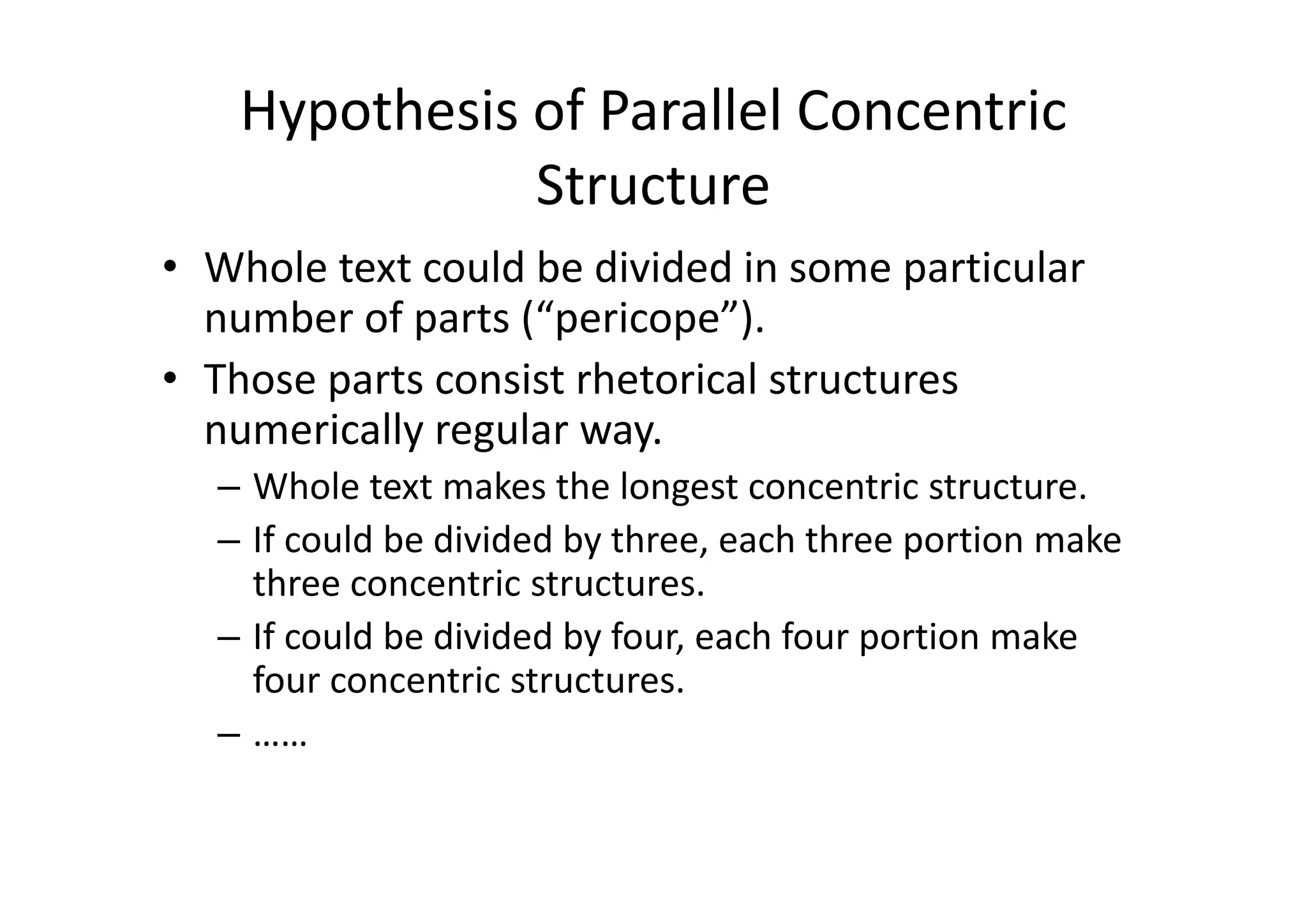 Hypothesis of Parallel Concentric Structure

• Whole text could be divided in some particular number of parts (“pericope”).

• Those parts consist rhetorical structures numerically regular way.

– Whole text makes the longest concentric structure.

– If could be divided by three, each three portion make three concentric structures.

– If could be divided by four, each four portion make four concentric structures.

– ……